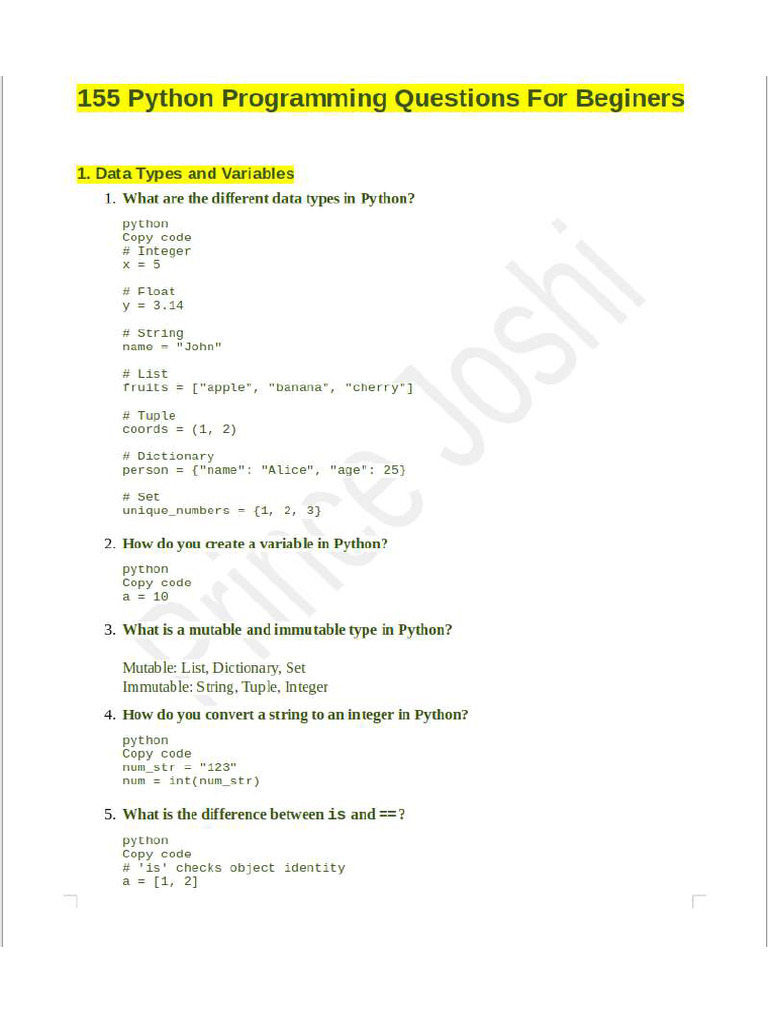 155 Python Programming Questions For Beginers

1. Data Types and Variables

1. What are the different data types in Python?

python
Copy code
# Integer
x = 5

# Float
y = 3.14

# String
name = "John"

# List
fruits = ["apple", "banana", "cherry"]

# Tuple
coords = (1, 2)

# Dictionary
person = {"name": "Alice", "age": 25}

# Set
unique_numbers = {1, 2, 3}

2. How do you create a variable in Python?

python
Copy code
a = 10

3. What is a mutable and immutable type in Python?

Mutable: List, Dictionary, Set
Immutable: String, Tuple, Integer

4. How do you convert a string to an integer in Python?

python
Copy code
num_str = "123"
num = int(num_str)

5. What is the difference between is and ==?

python
Copy code
# 'is' checks object identity
a = [1, 2]

Prince Joshi